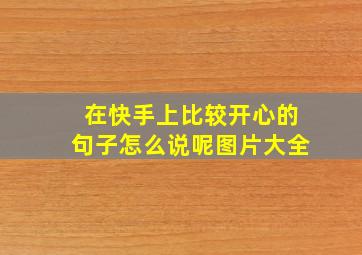 在快手上比较开心的句子怎么说呢图片大全